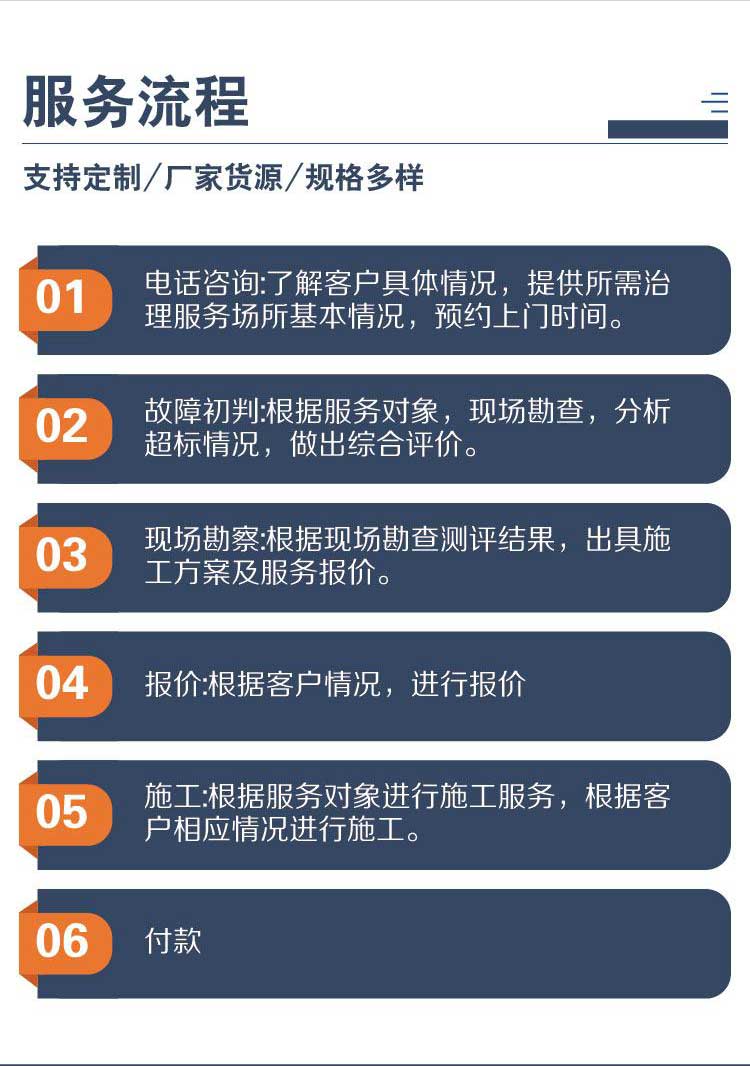 服务流程

支持定制/厂家货源/规格多样

01

电话咨询:了解客户具体情况，提供所需治理服务场所基本情况，预约上门时间。

02

故障初判:根据服务对象，现场勘查，分析超标情况，做出综合评价。

03

现场勘察:根据现场勘查测评结果，出具施工方案及服务报价。

04

报价:根据客户情况，进行报价

05

施工:根据服务对象进行施工服务，根据客户相应情况进行施工。

06

付款